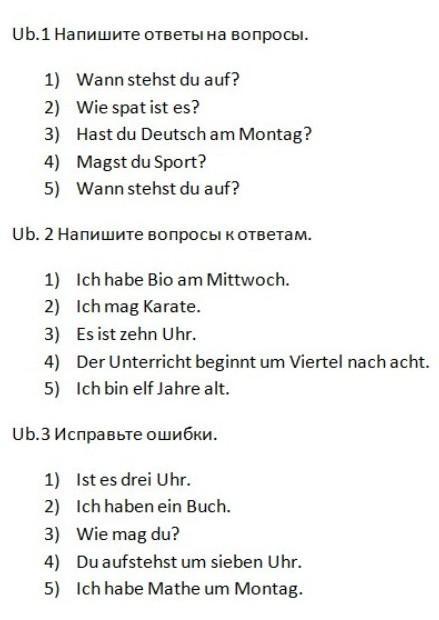 Ub.1 Напишите ответы на вопросы.

1) Wann stehst du auf?
2) Wie spat ist es?
3) Hast du Deutsch am Montag?
4) Magst du Sport?
5) Wann stehst du auf?

Ub. 2 Напишите вопросы к ответам.

1) Ich habe Bio am Mittwoch.
2) Ich mag Karate.
3) Es ist zehn Uhr.
4) Der Unterricht beginnt um Viertel nach acht.
5) Ich bin elf Jahre alt.

Ub.3 Исправьте ошибки.

1) Ist es drei Uhr.
2) Ich haben ein Buch.
3) Wie mag du?
4) Du aufstehst um sieben Uhr.
5) Ich habe Mathe um Montag.